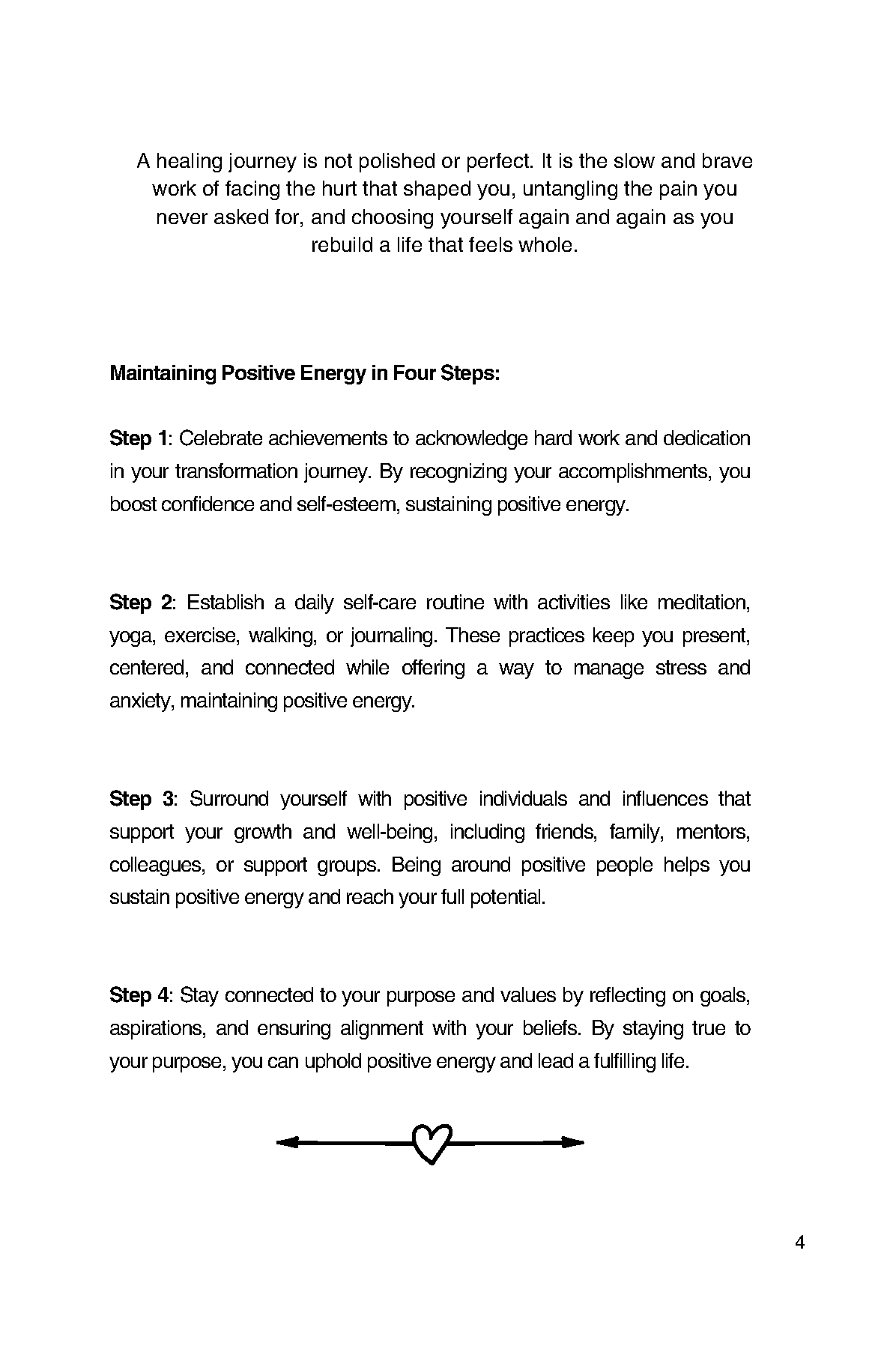 A healing journey is not polished or perfect. It is the slow and brave work of facing the hurt that shaped you, untangling the pain you never asked for, and choosing yourself again and again as you rebuild a life that feels whole.

Maintaining Positive Energy in Four Steps:

Step 1: Celebrate achievements to acknowledge hard work and dedication in your transformation journey. By recognizing your accomplishments, you boost confidence and self-esteem, sustaining positive energy.

Step 2: Establish a daily self-care routine with activities like meditation, yoga, exercise, walking, or journaling. These practices keep you present, centered, and connected while offering a way to manage stress and anxiety, maintaining positive energy.

Step 3: Surround yourself with positive individuals and influences that support your growth and well-being, including friends, family, mentors, colleagues, or support groups. Being around positive people helps you sustain positive energy and reach your full potential.

Step 4: Stay connected to your purpose and values by reflecting on goals, aspirations, and ensuring alignment with your beliefs. By staying true to your purpose, you can uphold positive energy and lead a fulfilling life.

4